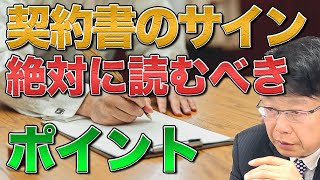 契約書のサイン
絶対に読むべき
ポイント